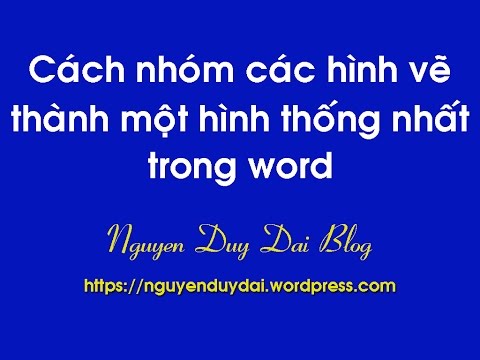 Cách nhóm các hình vẽ thành một hình thống nhất trong word

Nguyen Duy Dai Blog

https://nguyenduydai.wordpress.com